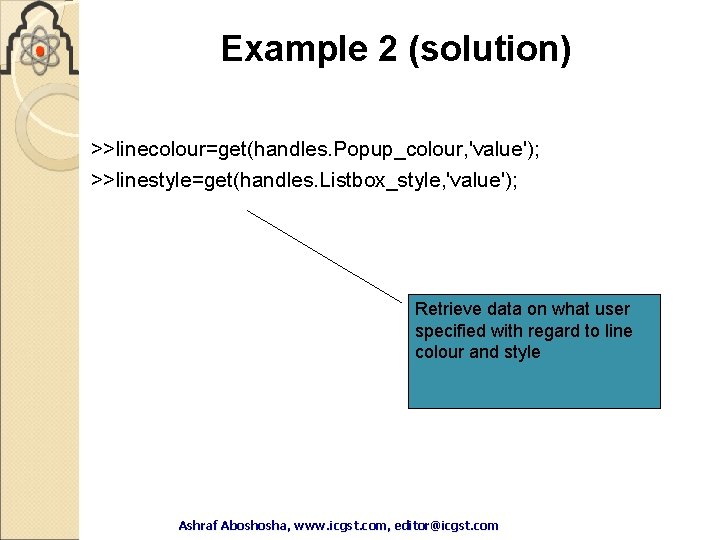 Example 2 (solution)

>>linecolour=get(handles.Popup_colour,'value');

>>linestyle=get(handles.Listbox_style,'value');

Retrieve data on what user specified with regard to line colour and style

Ashraf Aboshosha, www.icgst.com, editor@icgst.com